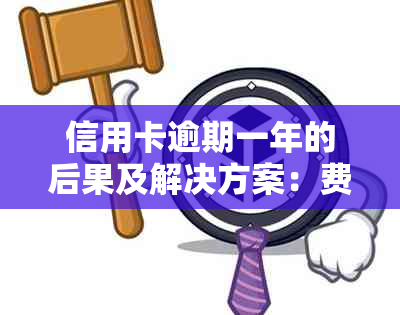 信用卡逾期一年的后果及解决方案：费